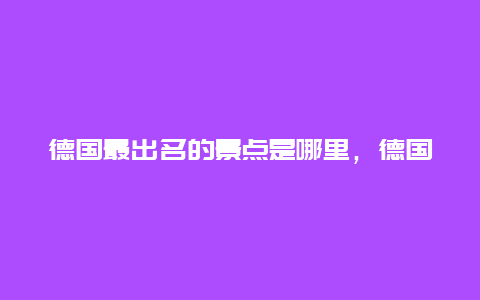 德国最出名的景点是哪里，德国